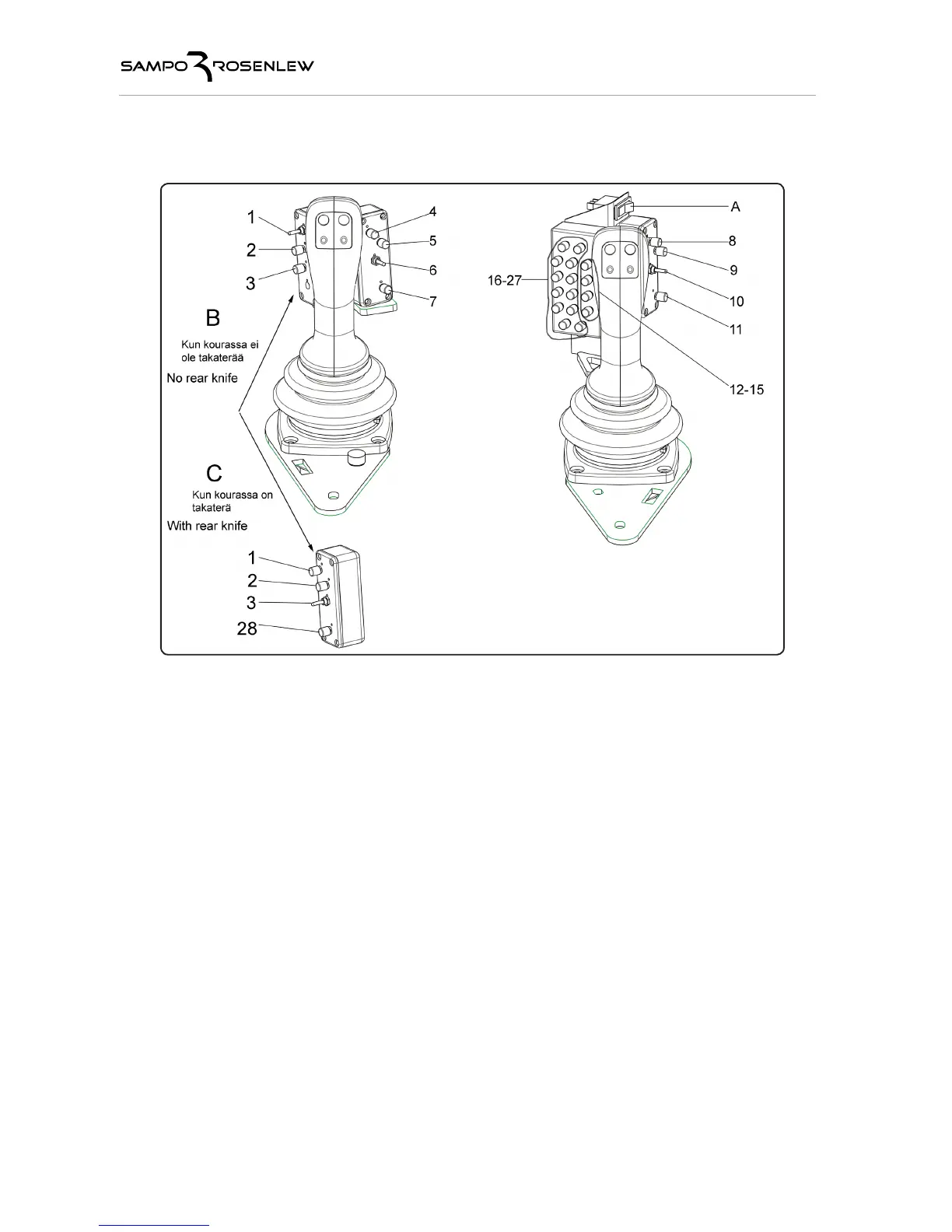 SAMPO ROSENLEW

1
2
3
4
5
6
7
B
Kun kourassa ei ole takaterää
No rear knife
C
Kun kourassa on takaterä
With rear knife
1
2
3
28
A
8
9
10
11
16-27
12-15